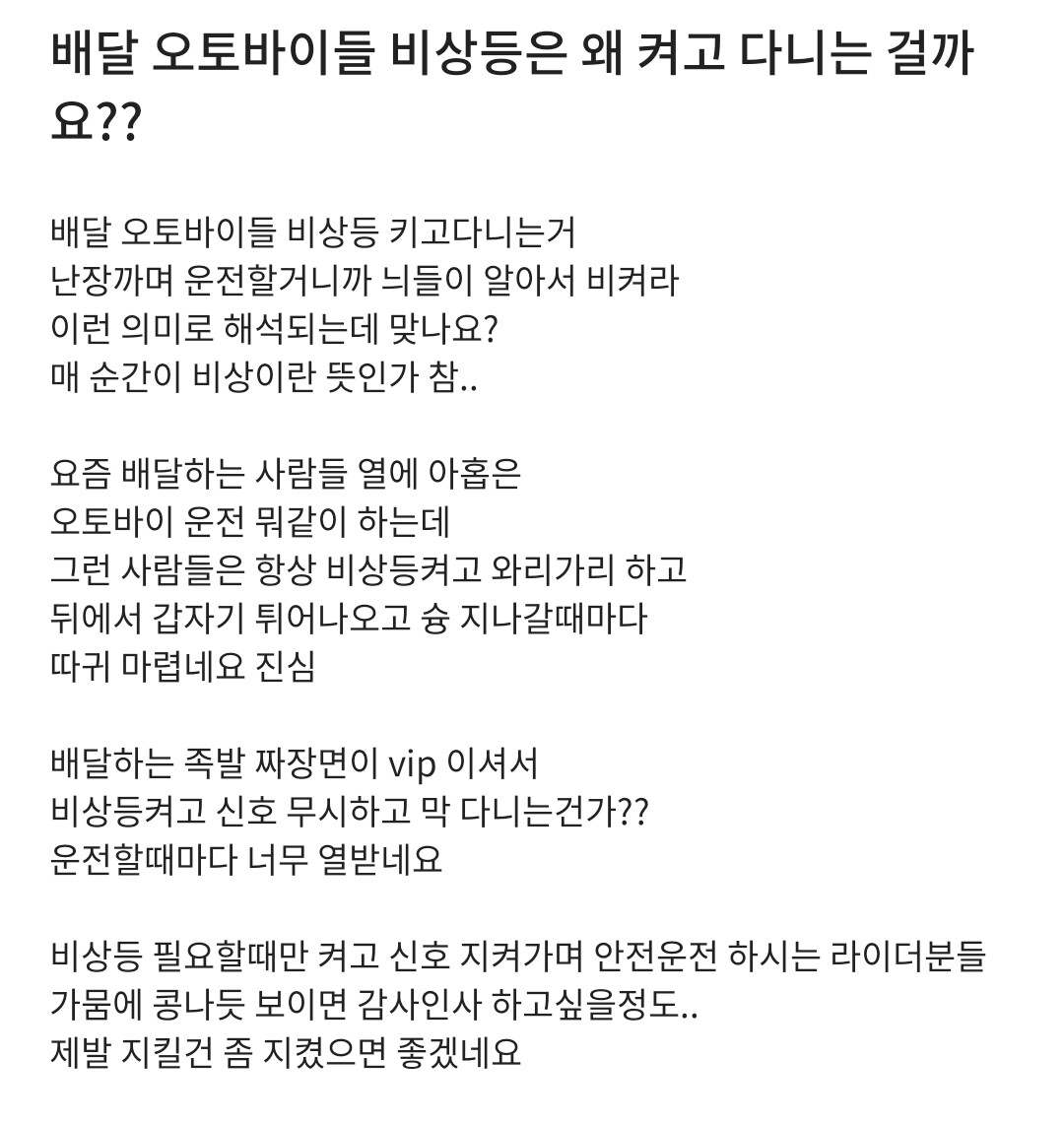 배달 오토바이들 비상등은 왜 켜고 다니는 걸까요??

배달 오토바이들 비상등 키고다니는거
난장까며 운전할거니까 늬들이 알아서 비켜라
이런 의미로 해석되는데 맞나요?
매 순간이 비상이란 뜻인가 참..

요즘 배달하는 사람들 열에 아홉은
오토바이 운전 뭐같이 하는데
그런 사람들은 항상 비상등켜고 와리가리 하고
뒤에서 갑자기 튀어나오고 슝 지나갈때마다
따귀 마렵네요 진심

배달하는 족발 짜장면이 vip 이셔서
비상등켜고 신호 무시하고 막 다니는건가??
운전할때마다 너무 열받네요

비상등 필요할때만 켜고 신호 지켜가며 안전운전 하시는 라이더분들
가뭄에 콩나듯 보이면 감사인사 하고싶을정도..
제발 지킬건 좀 지켰으면 좋겠네요